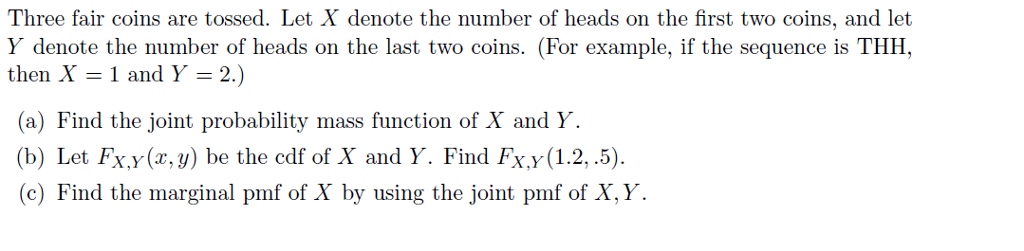 Three fair coins are tossed. Let $X$ denote the number of heads on the first two coins, and let $Y$ denote the number of heads on the last two coins. (For example, if the sequence is THH, then $X = 1$ and $Y = 2$.)

(a) Find the joint probability mass function of $X$ and $Y$.

(b) Let $F_{X,Y}(x, y)$ be the cdf of $X$ and $Y$. Find $F_{X,Y}(1.2, .5)$.

(c) Find the marginal pmf of $X$ by using the joint pmf of $X, Y$.